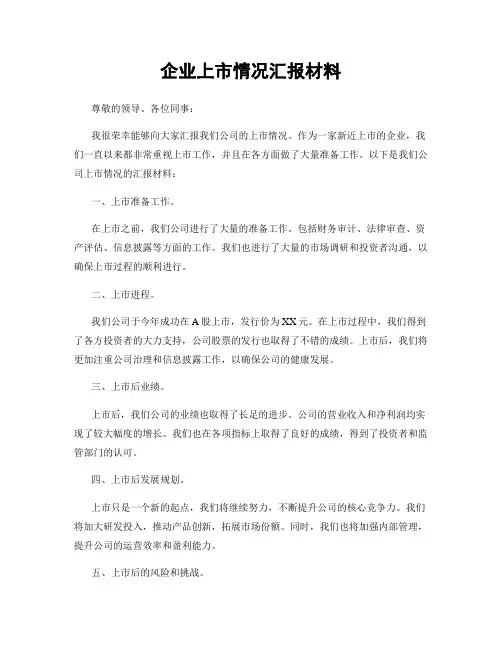 企业上市情况汇报材料

尊敬的领导、各位同事：

我很荣幸能够向大家汇报我们公司的上市情况。作为一家新近上市的企业，我们一直以来都非常重视上市工作，并且在各方面做了大量准备工作。以下是我们公司上市情况的汇报材料：

一、上市准备工作。

在上市之前，我们公司进行了大量的准备工作，包括财务审计、法律审查、资产评估、信息披露等方面的工作。我们也进行了大量的市场调研和投资者沟通，以确保上市过程的顺利进行。

二、上市进程。

我们公司于今年成功在A股上市，发行价为XX元。在上市过程中，我们得到了各方投资者的大力支持，公司股票的发行也取得了不错的成绩。上市后，我们将更加注重公司治理和信息披露工作，以确保公司的健康发展。

三、上市后业绩。

上市后，我们公司的业绩也取得了长足的进步。公司的营业收入和净利润均实现了较大幅度的增长。我们也在各项指标上取得了良好的成绩，得到了投资者和监管部门的认可。

四、上市后发展规划。

上市只是一个新的起点，我们将继续努力，不断提升公司的核心竞争力。我们将加大研发投入，推动产品创新，拓展市场份额。同时，我们也将加强内部管理，提升公司的运营效率和盈利能力。

五、上市后的风险和挑战。